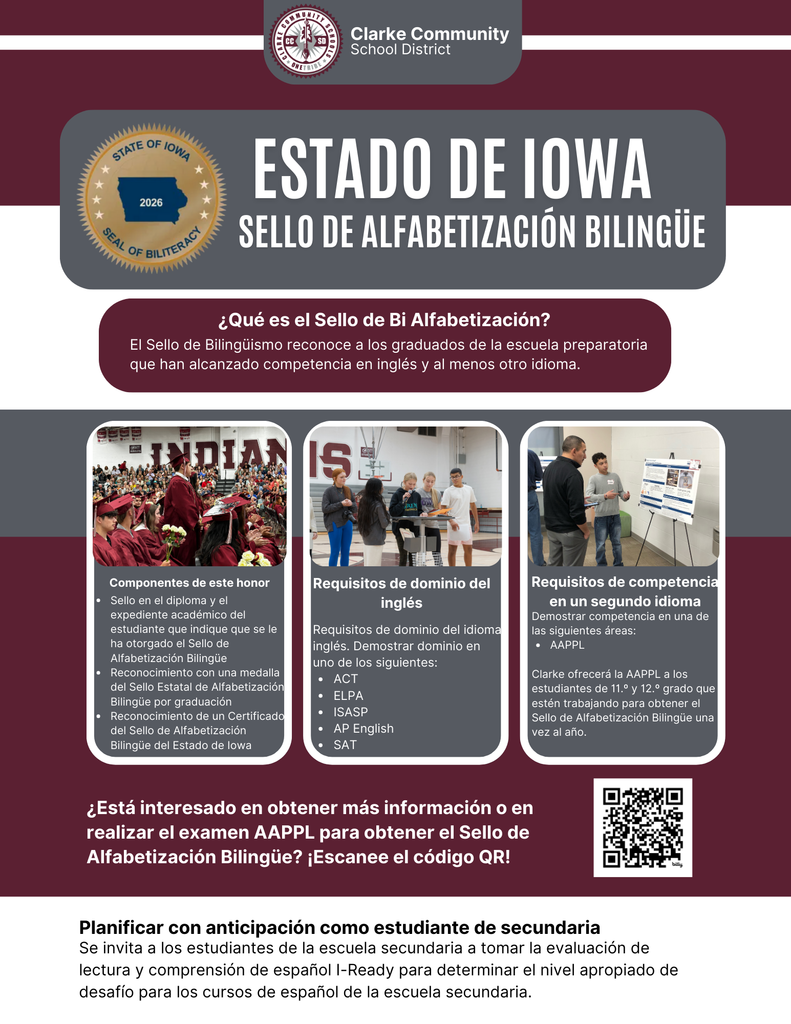 Clarke Community
School District

STATE OF IOWA
2026
SEAL OF BILITERACY

ESTADO DE IOWA
SELLO DE ALFABETIZACIÓN BILINGÜE

¿Qué es el Sello de Bi Alfabetización?
El Sello de Bilingüismo reconoce a los graduados de la escuela preparatoria que han alcanzado competencia en inglés y al menos otro idioma.

Componentes de este honor
• Sello en el diploma y el expediente académico del estudiante que indique que se le ha otorgado el Sello de Alfabetización Bilingüe
• Reconocimiento con una medalla del Sello Estatal de Alfabetización Bilingüe por graduación
• Reconocimiento de un Certificado del Sello de Alfabetización Bilingüe del Estado de Iowa

Requisitos de dominio del inglés
Requisitos de dominio del idioma inglés. Demostrar dominio en uno de los siguientes:
• ACT
• ELPA
• ISASP
• AP English
• SAT

Requisitos de competencia en un segundo idioma
Demostrar competencia en una de las siguientes áreas:
• AAPPL

Clarke ofrecerá la AAPPL a los estudiantes de 11.º y 12.º grado que estén trabajando para obtener el Sello de Alfabetización Bilingüe una vez al año.

¿Está interesado en obtener más información o en realizar el examen AAPPL para obtener el Sello de Alfabetización Bilingüe? ¡Escanee el código QR!

Planificar con anticipación como estudiante de secundaria
Se invita a los estudiantes de la escuela secundaria a tomar la evaluación de lectura y comprensión de español I-Ready para determinar el nivel apropiado de desafío para los cursos de español de la escuela secundaria.